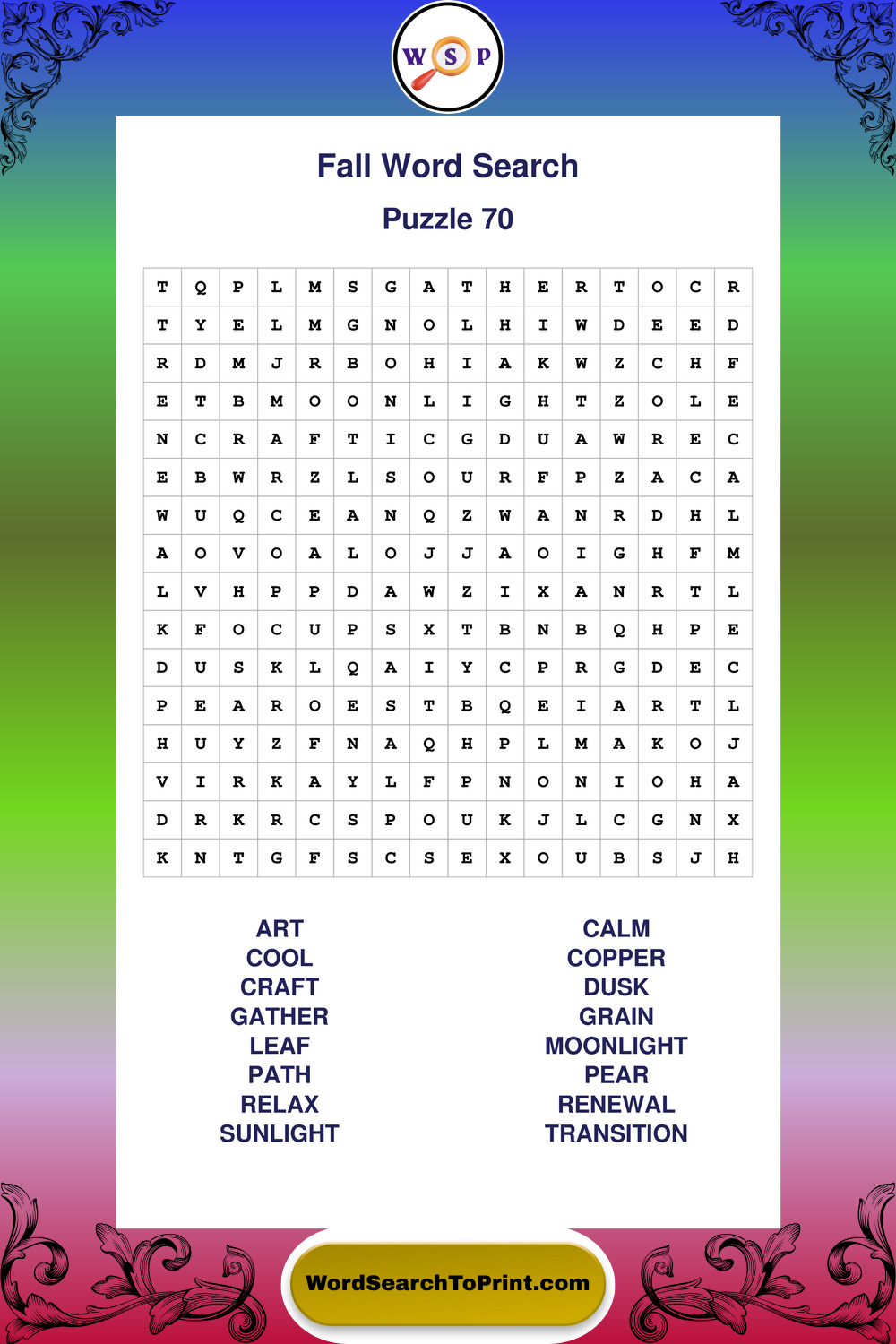 W S P

Fall Word Search

Puzzle 70

| T | Q | P | L | M | S | G | A | T | H | E | R | T | O | C | R |
|---|---|---|---|---|---|---|---|---|---|---|---|---|---|---|---|
| T | Y | E | L | M | G | N | O | L | H | I | W | D | E | E | D |
| R | D | M | J | R | B | O | H | I | A | K | W | Z | C | H | F |
| E | T | B | M | O | O | N | L | I | G | H | T | Z | O | L | E |
| N | C | R | A | F | T | I | C | G | D | U | A | W | R | E | C |
| E | B | W | R | Z | L | S | O | U | R | F | P | Z | A | C | A |
| W | U | Q | C | E | A | N | Q | Z | W | A | N | R | D | H | L |
| A | O | V | O | A | L | O | J | J | A | O | I | G | H | F | M |
| L | V | H | P | P | D | A | W | Z | I | X | A | N | R | T | L |
| K | F | O | C | U | P | S | X | T | B | N | B | Q | H | P | E |
| D | U | S | K | L | Q | A | I | Y | C | P | R | G | D | E | C |
| P | E | A | R | O | E | S | T | B | Q | E | I | A | R | T | L |
| H | U | Y | Z | F | N | A | Q | H | P | L | M | A | K | O | J |
| V | I | R | K | A | Y | L | F | P | N | O | N | I | O | H | A |
| D | R | K | R | C | S | P | O | U | K | J | L | C | G | N | X |
| K | N | T | G | F | S | C | S | E | X | O | U | B | S | J | H |

ART
COOL
CRAFT
GATHER
LEAF
PATH
RELAX
SUNLIGHT

CALM
COPPER
DUSK
GRAIN
MOONLIGHT
PEAR
RENEWAL
TRANSITION

WordSearchToPrint.com